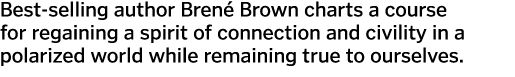 Best-selling author Brené Brown charts a course for regaining a spirit of connection and civility in a polarized world while remaining true to ourselves.